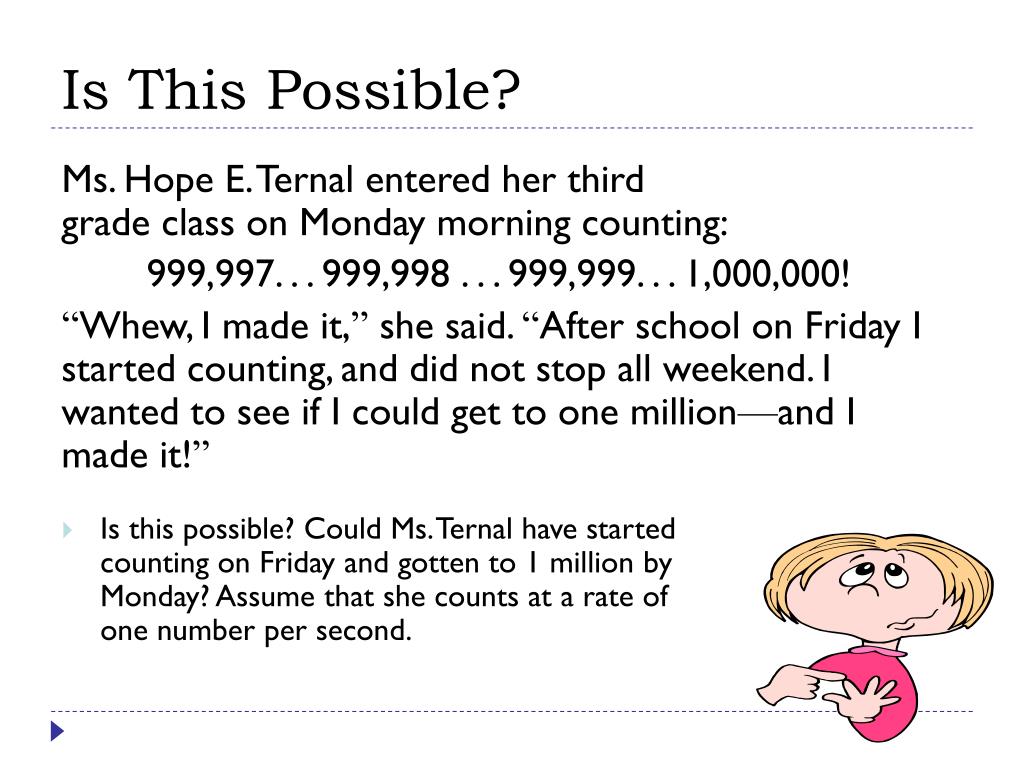 Is This Possible?

Ms. Hope E. Ternal entered her third grade class on Monday morning counting:

999,997. . . 999,998 . . . 999,999. . . 1,000,000!

“Whew, I made it,” she said. “After school on Friday I started counting, and did not stop all weekend. I wanted to see if I could get to one million—and I made it!”

Is this possible? Could Ms. Ternal have started counting on Friday and gotten to 1 million by Monday? Assume that she counts at a rate of one number per second.